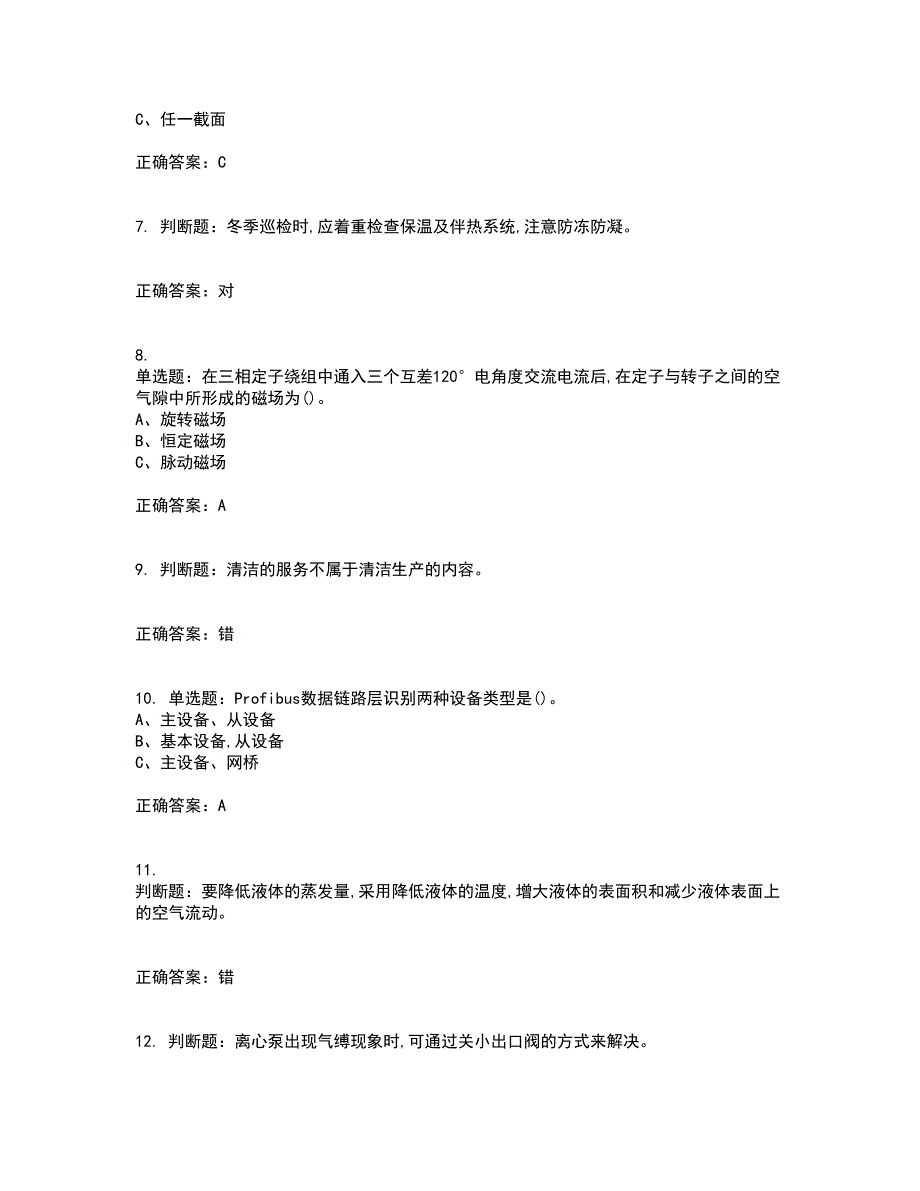 C、任一截面

正确答案：C

7. 判断题：冬季巡检时,应着重检查保温及伴热系统,注意防冻防凝。

正确答案：对

8.
单选题：在三相定子绕组中通入三个互差120°电角度交流电流后,在定子与转子之间的空气隙中所形成的磁场为()。
A、旋转磁场
B、恒定磁场
C、脉动磁场

正确答案：A

9. 判断题：清洁的服务不属于清洁生产的内容。

正确答案：错

10. 单选题：Profibus数据链路层识别两种设备类型是()。
A、主设备、从设备
B、基本设备,从设备
C、主设备、网桥

正确答案：A

11.
判断题：要降低液体的蒸发量,采用降低液体的温度,增大液体的表面积和减少液体表面上的空气流动。

正确答案：错

12. 判断题：离心泵出现气缚现象时,可通过关小出口阀的方式来解决。